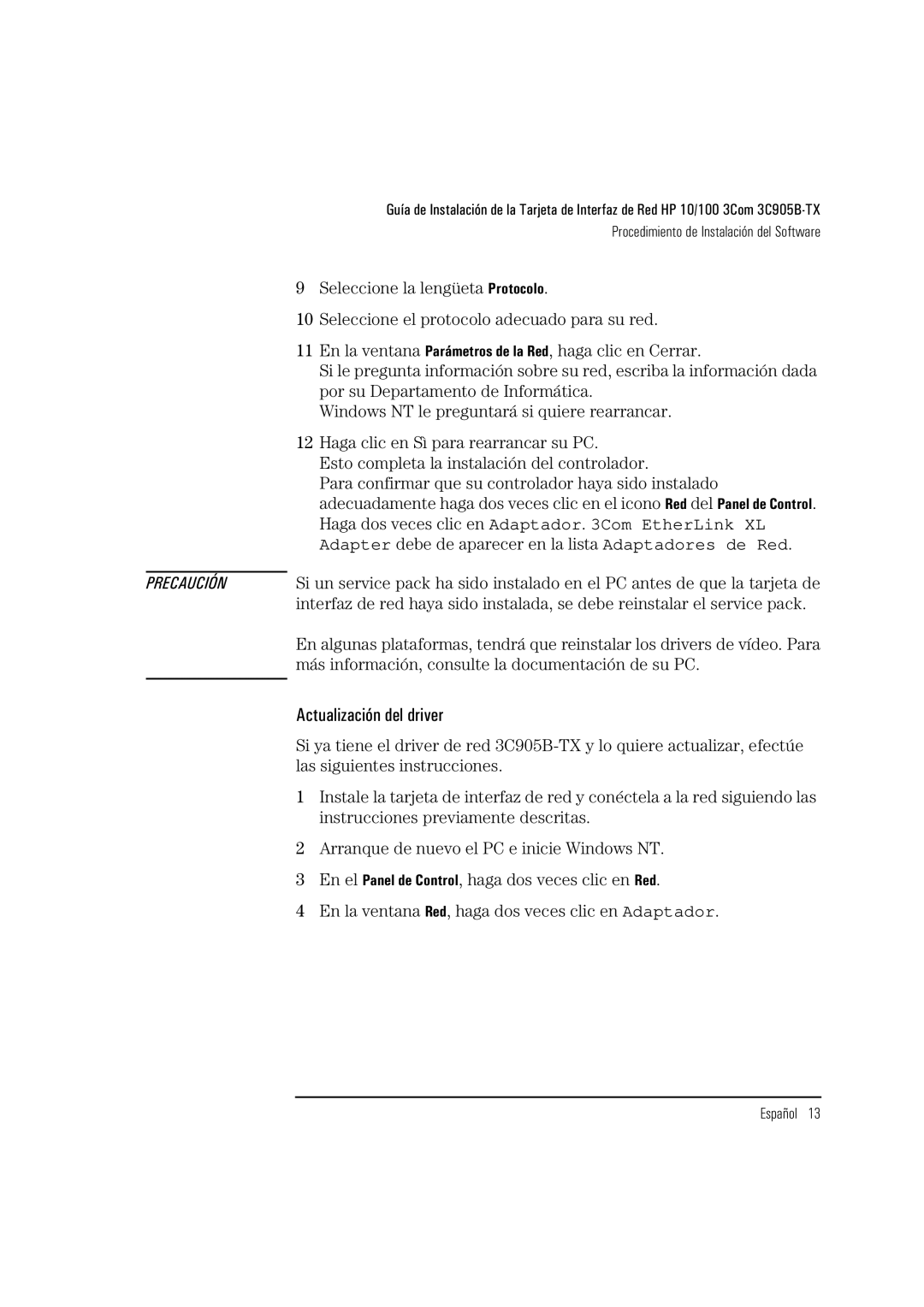 Guía de Instalación de la Tarjeta de Interfaz de Red HP 10/100 3Com 3C905B-TX
Procedimiento de Instalación del Software

9 Seleccione la lengüeta Protocolo.

10 Seleccione el protocolo adecuado para su red.

11 En la ventana Parámetros de la Red, haga clic en Cerrar.
Si le pregunta información sobre su red, escriba la información dada por su Departamento de Informática.
Windows NT le preguntará si quiere rearrancar.

12 Haga clic en Sì para rearrancar su PC.
Esto completa la instalación del controlador.
Para confirmar que su controlador haya sido instalado adecuadamente haga dos veces clic en el icono Red del Panel de Control. Haga dos veces clic en Adaptador. 3Com EtherLink XL Adapter debe de aparecer en la lista Adaptadores de Red.

PRECAUCIÓN

Si un service pack ha sido instalado en el PC antes de que la tarjeta de interfaz de red haya sido instalada, se debe reinstalar el service pack.

En algunas plataformas, tendrá que reinstalar los drivers de vídeo. Para más información, consulte la documentación de su PC.

Actualización del driver

Si ya tiene el driver de red 3C905B-TX y lo quiere actualizar, efectúe las siguientes instrucciones.

1 Instale la tarjeta de interfaz de red y conéctela a la red siguiendo las instrucciones previamente descritas.

2 Arranque de nuevo el PC e inicie Windows NT.

3 En el Panel de Control, haga dos veces clic en Red.

4 En la ventana Red, haga dos veces clic en Adaptador.

Español 13